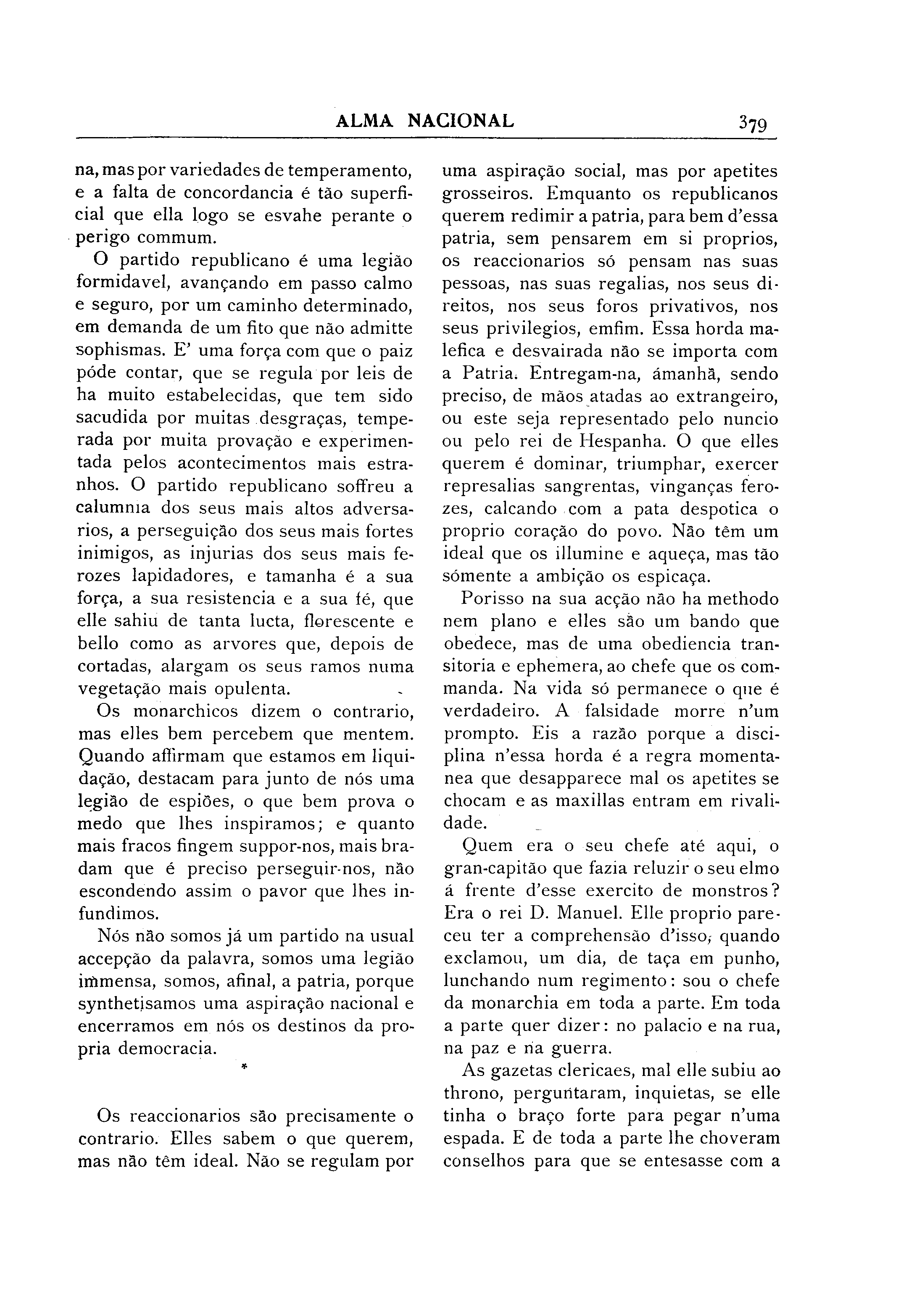 ALMA NACIONAL 379

na, mas por variedades de temperamento, e a falta de concordancia é tão superficial que ella logo se esvahe perante o perigo commum.

O partido republicano é uma legião formidavel, avançando em passo calmo e seguro, por um caminho determinado, em demanda de um fito que não admitte sophismas. E' uma força com que o paiz póde contar, que se regula por leis de ha muito estabelecidas, que tem sido sacudida por muitas desgraças, temperada por muita provação e experimentada pelos acontecimentos mais estranhos. O partido republicano soffreu a calumnia dos seus mais altos adversarios, a perseguição dos seus mais fortes inimigos, as injurias dos seus mais ferozes lapidadores, e tamanha é a sua força, a sua resistencia e a sua fé, que elle sahiu de tanta lucta, florescente e bello como as arvores que, depois de cortadas, alargam os seus ramos numa vegetação mais opulenta.

Os monarchicos dizem o contrario, mas elles bem percebem que mentem. Quando affirmam que estamos em liquidação, destacam para junto de nós uma legião de espiões, o que bem prova o medo que lhes inspiramos; e quanto mais fracos fingem suppor-nos, mais bradam que é preciso perseguir-nos, não escondendo assim o pavor que lhes infundimos.

Nós não somos já um partido na usual accepção da palavra, somos uma legião immensa, somos, afinal, a patria, porque synthetisamos uma aspiração nacional e encerramos em nós os destinos da propria democracia.

*

Os reaccionarios são precisamente o contrario. Elles sabem o que querem, mas não têm ideal. Não se regulam por uma aspiração social, mas por apetites grosseiros. Emquanto os republicanos querem redimir a patria, para bem d'essa patria, sem pensarem em si proprios, os reaccionarios só pensam nas suas pessoas, nas suas regalias, nos seus direitos, nos seus foros privativos, nos seus privilegios, emfim. Essa horda malefica e desvairada não se importa com a Patria. Entregam-na, ámanhã, sendo preciso, de mãos atadas ao extrangeiro, ou este seja representado pelo nuncio ou pelo rei de Hespanha. O que elles querem é dominar, triumphar, exercer represalias sangrentas, vinganças ferozes, calcando com a pata despotica o proprio coração do povo. Não têm um ideal que os illumine e aqueça, mas tão sómente a ambição os espicaça.

Porisso na sua acção não ha methodo nem plano e elles são um bando que obedece, mas de uma obediencia transitoria e ephemera, ao chefe que os commanda. Na vida só permanece o que é verdadeiro. A falsidade morre n'um prompto. Eis a razão porque a disciplina n'essa horda é a regra momentanea que desapparece mal os apetites se chocam e as maxillas entram em rivalidade.

Quem era o seu chefe até aqui, o gran-capitão que fazia reluzir o seu elmo á frente d'esse exercito de monstros? Era o rei D. Manuel. Elle proprio pareceu ter a comprehensão d'isso, quando exclamou, um dia, de taça em punho, lunchando num regimento: sou o chefe da monarchia em toda a parte. Em toda a parte quer dizer: no palacio e na rua, na paz e na guerra.

As gazetas clericaes, mal elle subiu ao throno, perguntaram, inquietas, se elle tinha o braço forte para pegar n'uma espada. E de toda a parte lhe choveram conselhos para que se entesasse com a